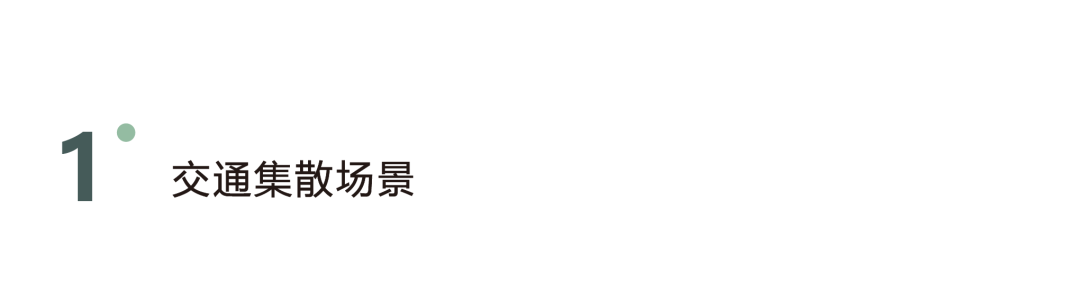 1

交通集散场景